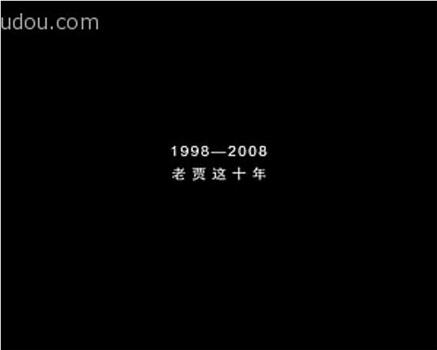 udou.com

1998—2008
老贾这十年